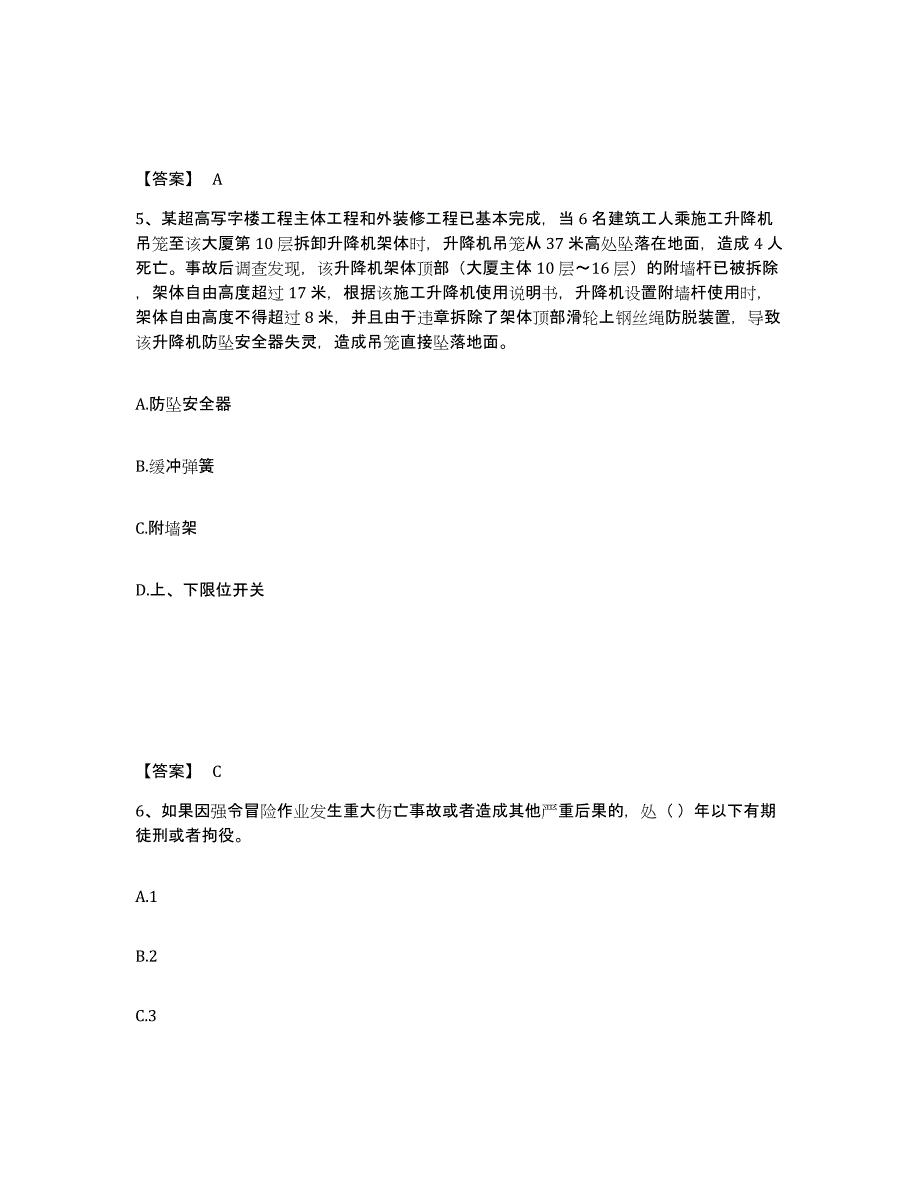 【答案】 A

5、某超高写字楼工程主体工程和外装修工程已基本完成，当 6 名建筑工人乘施工升降机吊笼至该大厦第 10 层拆卸升降机架体时，升降机吊笼从 37 米高处坠落在地面，造成 4 人死亡。事故后调查发现，该升降机架体顶部（大厦主体 10 层～16 层）的附墙杆已被拆除，架体自由高度超过 17 米，根据该施工升降机使用说明书，升降机设置附墙杆使用时，架体自由高度不得超过 8 米，并且由于违章拆除了架体顶部滑轮上钢丝绳防脱装置，导致该升降机防坠安全器失灵，造成吊笼直接坠落地面。

A.防坠安全器

B.缓冲弹簧

C.附墙架

D.上、下限位开关

【答案】 C

6、如果因强令冒险作业发生重大伤亡事故或者造成其他严重后果的，处（ ）年以下有期徒刑或者拘役。

A.1

B.2

C.3